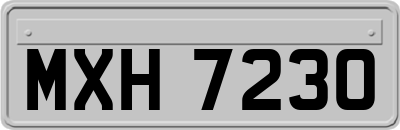 MXH 7230